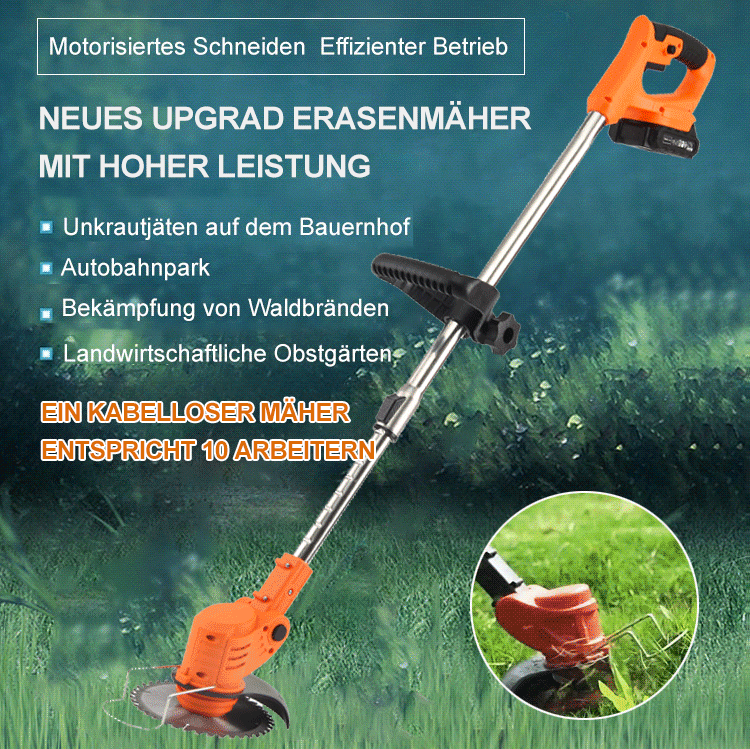 Motorisiertes Schneiden Effizienter Betrieb

NEUES UPGRAD ERASENMÄHER MIT HOHER LEISTUNG

Unkrautjäten auf dem Bauernhof

Autobahnpark

Bekämpfung von Waldbränden

Landwirtschaftliche Obstgärten

EIN KABELLOSER MÄHER ENTSPRICHT 10 ARBEITERN